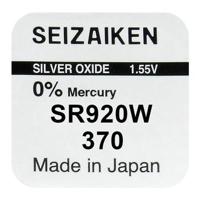 SEIZAIKEN

SILVER OXIDE 1.55V

0% Mercury

SR920W

370

Made in Japan